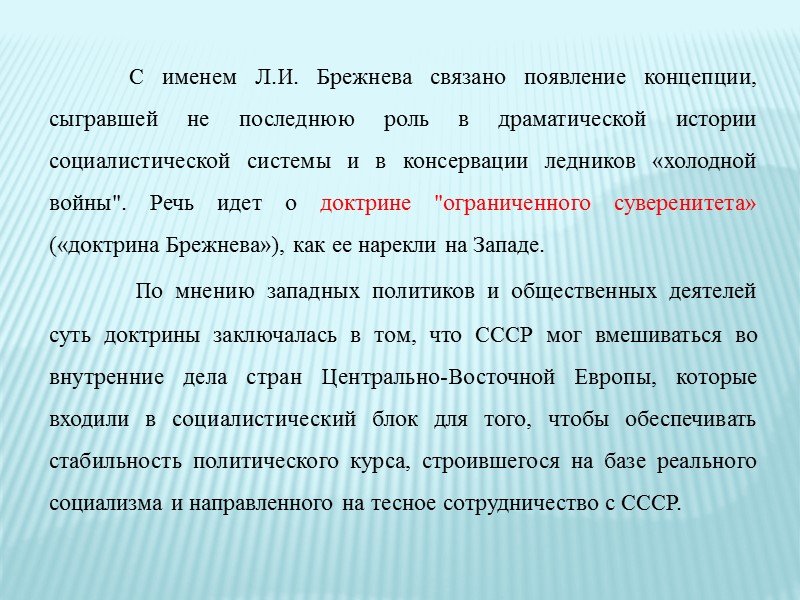 С именем Л.И. Брежнева связано появление концепции, сыгравшей не последнюю роль в драматической истории социалистической системы и в консервации ледников «холодной войны". Речь идет о доктрине "ограниченного суверенитета» («доктрина Брежнева»), как ее нарекли на Западе.

По мнению западных политиков и общественных деятелей суть доктрины заключалась в том, что СССР мог вмешиваться во внутренние дела стран Центрально-Восточной Европы, которые входили в социалистический блок для того, чтобы обеспечивать стабильность политического курса, строившегося на базе реального социализма и направленного на тесное сотрудничество с СССР.